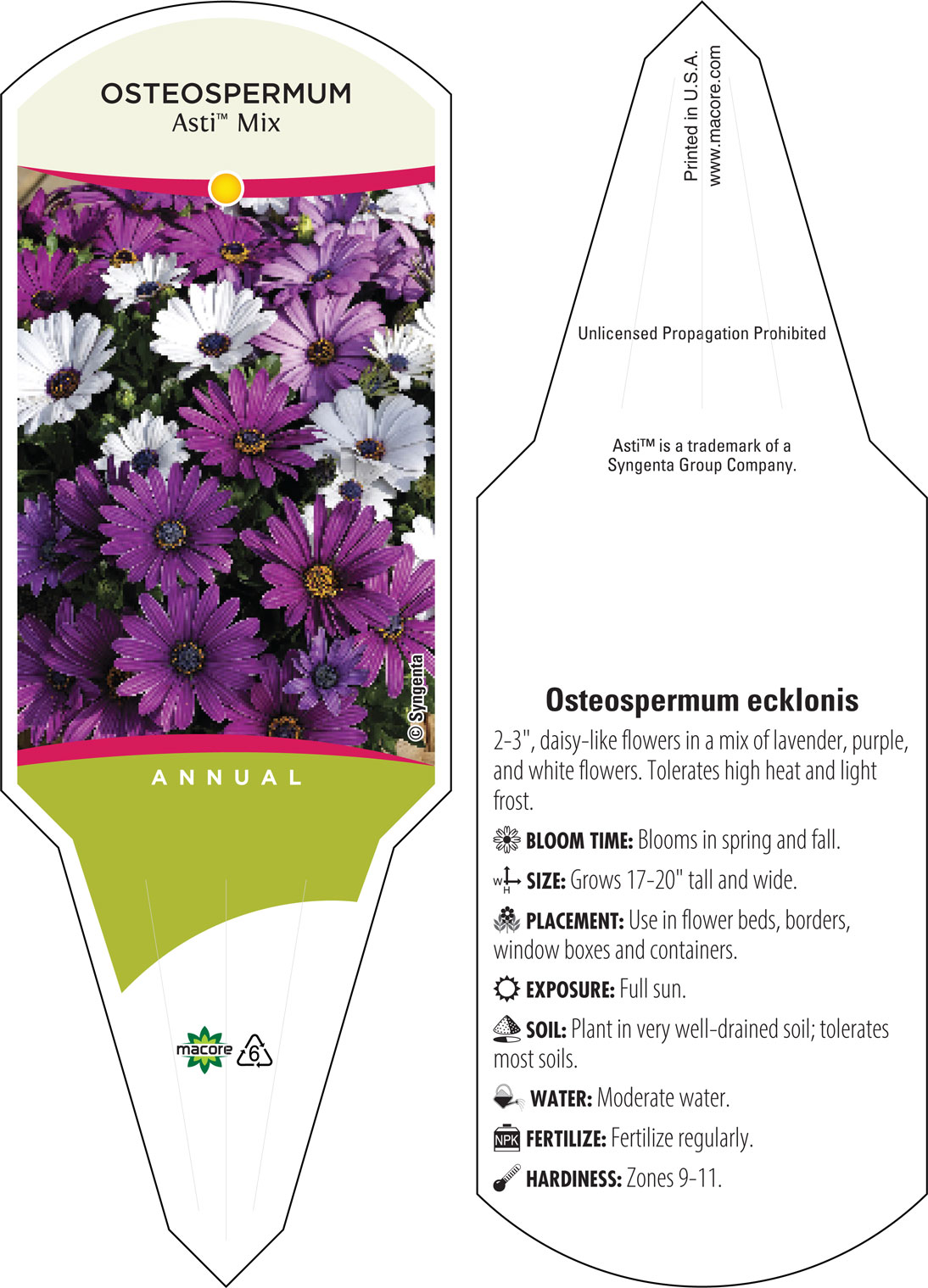 OSTEOSPERMUM
Asti™ Mix

© Syngenta

ANNUAL

macore 6

Printed in U.S.A.
www.macore.com

Unlicensed Propagation Prohibited

Asti™ is a trademark of a Syngenta Group Company.

Osteospermum ecklonis

2-3", daisy-like flowers in a mix of lavender, purple, and white flowers. Tolerates high heat and light frost.

BLOOM TIME: Blooms in spring and fall.

W H SIZE: Grows 17-20" tall and wide.

PLACEMENT: Use in flower beds, borders, window boxes and containers.

EXPOSURE: Full sun.

SOIL: Plant in very well-drained soil; tolerates most soils.

WATER: Moderate water.

NPK FERTILIZE: Fertilize regularly.

HARDINESS: Zones 9-11.